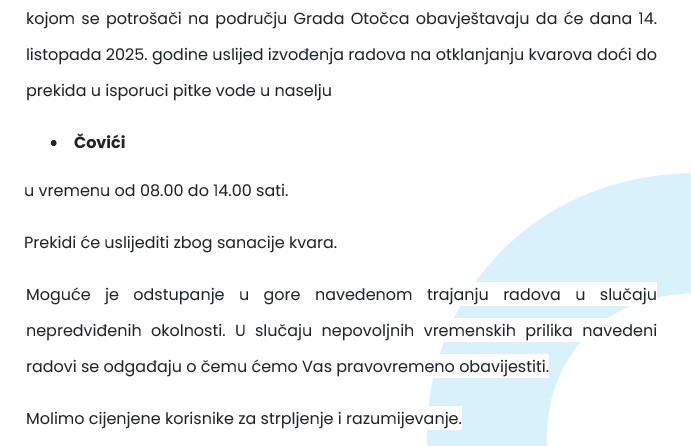 kojom se potrošači na području Grada Otočca obavještavaju da će dana 14. listopada 2025. godine uslijed izvođenja radova na otklanjanju kvarova doći do prekida u isporuci pitke vode u naselju

• Čovići

u vremenu od 08.00 do 14.00 sati.

Prekidi će uslijediti zbog sanacije kvara.

Moguće je odstupanje u gore navedenom trajanju radova u slučaju nepredviđenih okolnosti. U slučaju nepovoljnih vremenskih prilika navedeni radovi se odgađaju o čemu ćemo Vas pravovremeno obavijestiti.

Molimo cijenjene korisnike za strpljenje i razumijevanje.